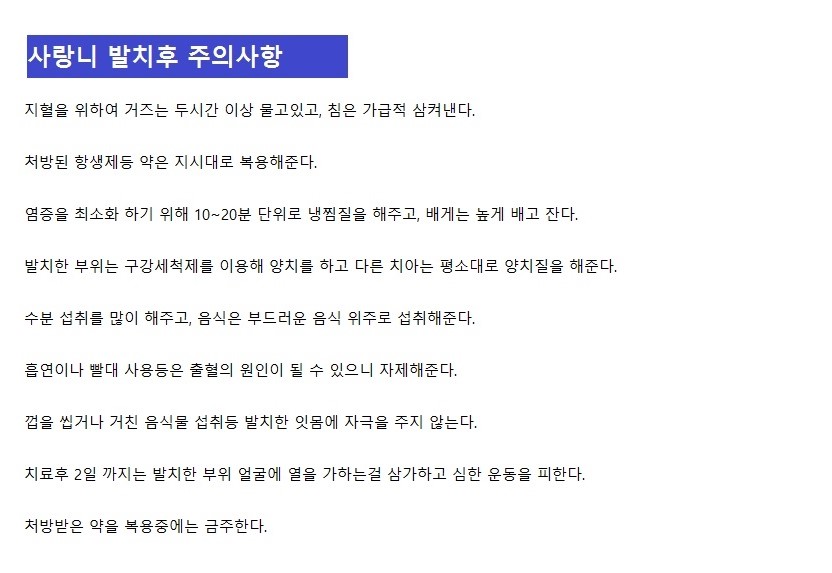 사랑니 발치후 주의사항

지혈을 위하여 거즈는 두시간 이상 물고있고, 침은 가급적 삼켜낸다.

처방된 항생제등 약은 지시대로 복용해준다.

염증을 최소화 하기 위해 10~20분 단위로 냉찜질을 해주고, 배게는 높게 배고 잔다.

발치한 부위는 구강세척제를 이용해 양치를 하고 다른 치아는 평소대로 양치질을 해준다.

수분 섭취를 많이 해주고, 음식은 부드러운 음식 위주로 섭취해준다.

흡연이나 빨대 사용등은 출혈의 원인이 될 수 있으니 자제해준다.

껍을 씹거나 거친 음식물 섭취등 발치한 잇몸에 자극을 주지 않는다.

치료후 2일 까지는 발치한 부위 얼굴에 열을 가하는걸 삼가하고 심한 운동을 피한다.

처방받은 약을 복용중에는 금주한다.